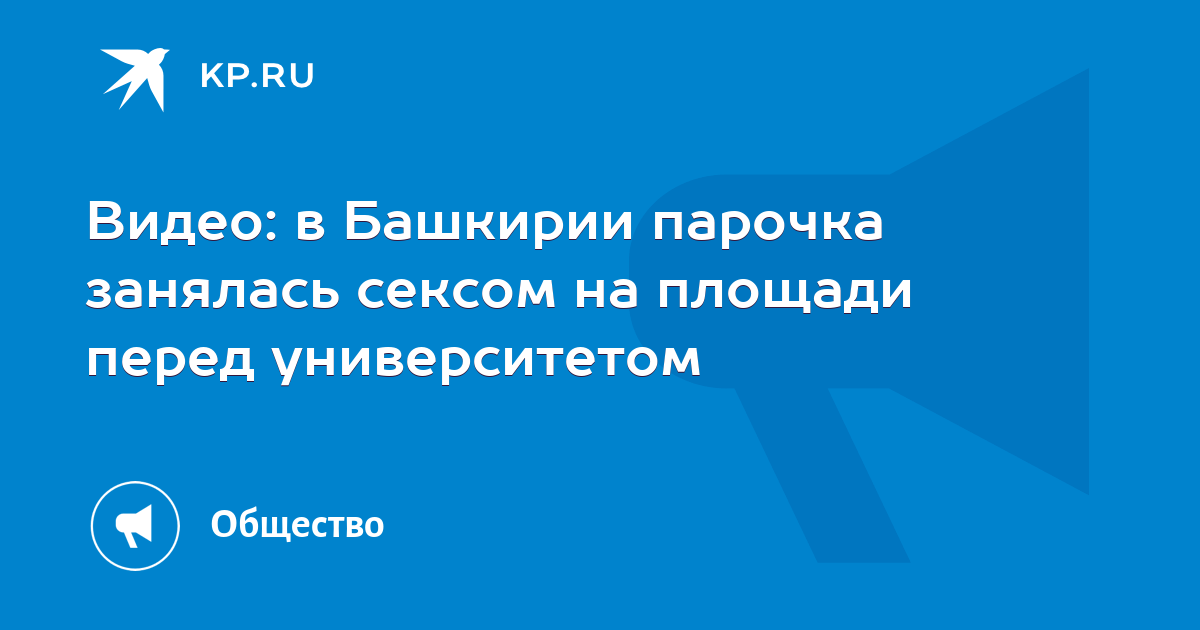 KP.RU

Видео: в Башкирии парочка занялась сексом на площади перед университетом

Общество